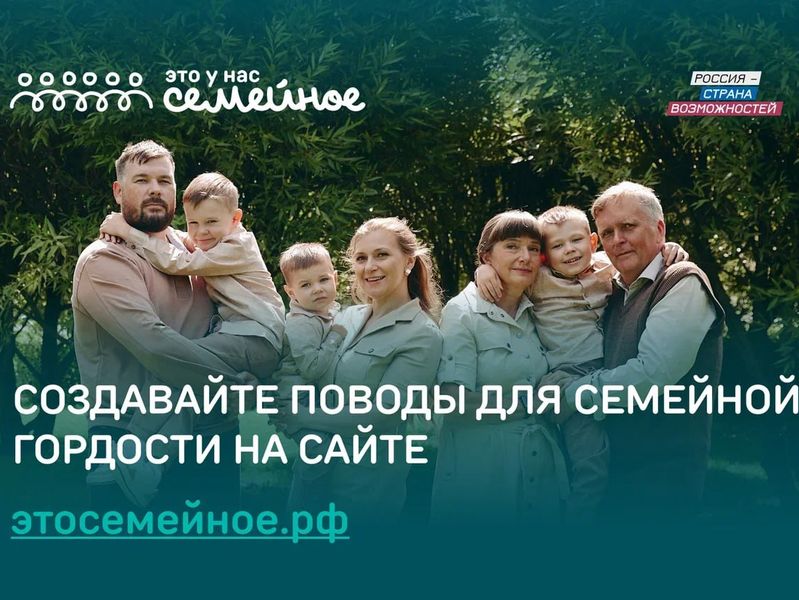 это у нас семейное

РОССИЯ – СТРАНА ВОЗМОЖНОСТЕЙ

СОЗДАВАЙТЕ ПОВОДЫ ДЛЯ СЕМЕЙНОЙ ГОРДОСТИ НА САЙТЕ

этосемейное.рф